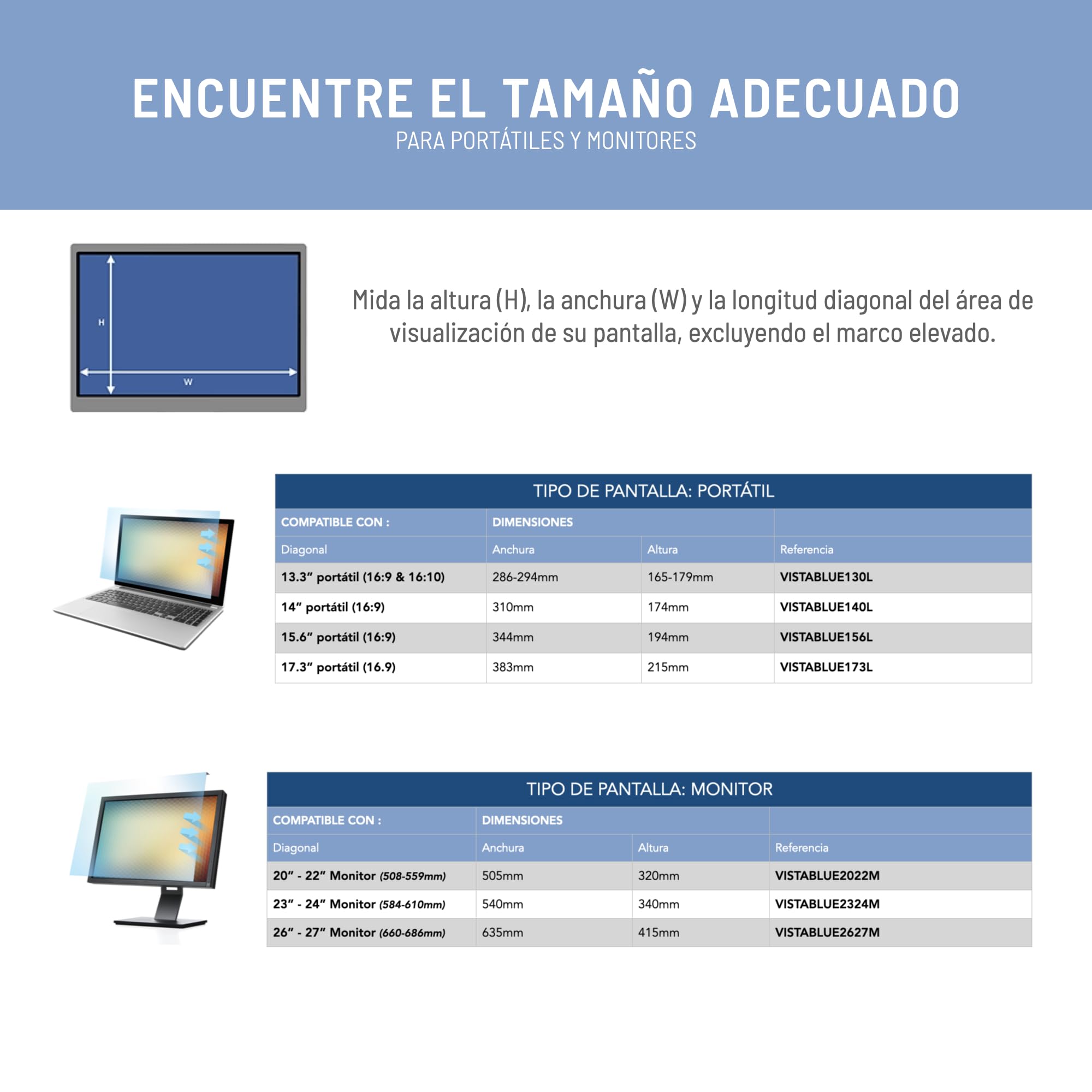 ENCUENTRE EL TAMAÑO ADECUADO
PARA PORTÁTILES Y MONITORES

H
W

Mida la altura (H), la anchura (W) y la longitud diagonal del área de visualización de su pantalla, excluyendo el marco elevado.

TIPO DE PANTALLA: PORTÁTIL

| COMPATIBLE CON : | DIMENSIONES | | |
|---|---|---|---|
| Diagonal | Anchura | Altura | Referencia |
| 13.3” portátil (16:9 & 16:10) | 286-294mm | 165-179mm | VISTABLUE130L |
| 14” portátil (16:9) | 310mm | 174mm | VISTABLUE140L |
| 15.6” portátil (16:9) | 344mm | 194mm | VISTABLUE156L |
| 17.3” portátil (16.9) | 383mm | 215mm | VISTABLUE173L |

TIPO DE PANTALLA: MONITOR

| COMPATIBLE CON : | DIMENSIONES | | |
|---|---|---|---|
| Diagonal | Anchura | Altura | Referencia |
| 20” - 22” Monitor (508-559mm) | 505mm | 320mm | VISTABLUE2022M |
| 23” - 24” Monitor (584-610mm) | 540mm | 340mm | VISTABLUE2324M |
| 26” - 27” Monitor (660-686mm) | 635mm | 415mm | VISTABLUE2627M |